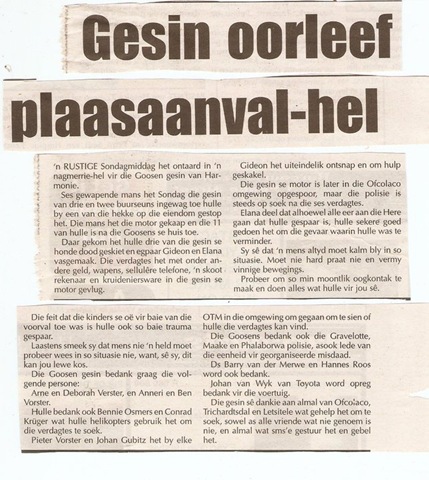 Gesin oorleef plaasaanval-hel

'n RUSTIGE Sondagmiddag het ontaard in 'n nagmerrie-hel vir die Goosen gesin van Harmonie.

Ses gewapende mans het Sondag die gesin van drie en twee buurseuns ingewag toe hulle by een van die hekke op die eiendom gestop het. Die mans het die motor gekaap en die 11 van hulle is na die Goosens se huis toe.

Daar gekom het hulle drie van die gesin se honde dood geskiet en egpaar Gideon en Elana vasgemaak. Die verdagtes het met onder andere geld, wapens, sellulêre telefone, 'n skoot rekenaar en kruideniersware in die gesin se motor gevlug.

Gideon het uiteindelik ontsnap en om hulp geskakel.

Die gesin se motor is later in die Ofcolaco omgewing opgespoor, maar die polisie is steeds op soek na die ses verdagtes.

Elana deel dat alhoewel alle eer aan die Here gaan dat hulle gespaar is, hulle sekere goed gedoen het om die gevaar waarin hulle was te verminder.

Sy sê dat 'n mens altyd moet kalm bly in so situasie. Moet nie hard praat nie en vermy vinnige bewegings.

Probeer om so min moontlik oogkontak te maak en doen alles wat hulle vir jou sê.

Die feit dat die kinders se oë vir baie van die voorval toe was is hulle ook so baie trauma gespaar.

Laastens smeek sy dat mens nie 'n held moet probeer wees in so situasie nie, want, sê sy, dit kan jou lewe kos.

Die Goosen gesin bedank graag die volgende persone:

Arne en Deborah Verster, en Anneri en Ben Vorster.

Hulle bedank ook Bennie Osmers en Conrad Krüger wat hulle helikopters gebruik het om die verdagtes te soek.

Pieter Vorster en Johan Gubitz het by elke OTM in die omgewing om gegaan om te sien of hulle die verdagtes kan vind.

Die Goosens bedank ook die Gravelotte, Maake en Phalaborwa polisie, asook lede van die eenheid vir georganiseerde misdaad.

Ds Barry van der Merwe en Hannes Roos word ook bedank.

Johan van Wyk van Toyota word opreg bedank vir die voertuig.

Die gesin sê dankie aan almal van Ofcolaco, Trichardtsdal en Letsitele wat gehelp het om te soek, sowel as alle vriende wat nie genoem is nie, en almal wat sms'e gestuur het en gebel het.